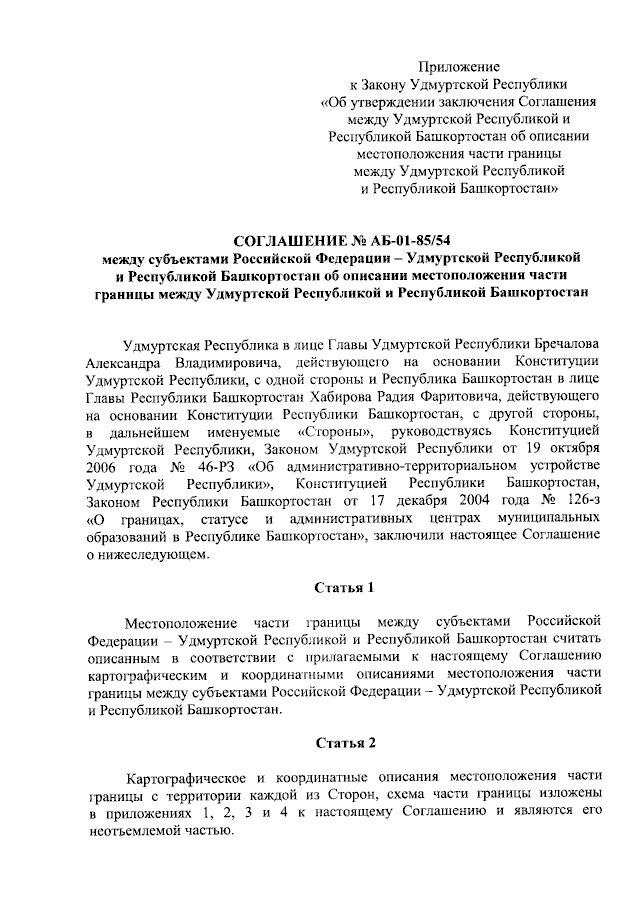 Приложение
к Закону Удмуртской Республики
«Об утверждении заключения Соглашения
между Удмуртской Республикой и
Республикой Башкортостан об описании
местоположения части границы
между Удмуртской Республикой
и Республикой Башкортостан»

СОГЛАШЕНИЕ № АБ-01-85/54
между субъектами Российской Федерации – Удмуртской Республикой и Республикой Башкортостан об описании местоположения части границы между Удмуртской Республикой и Республикой Башкортостан

Удмуртская Республика в лице Главы Удмуртской Республики Бречалова Александра Владимировича, действующего на основании Конституции Удмуртской Республики, с одной стороны и Республика Башкортостан в лице Главы Республики Башкортостан Хабирова Радия Фаритовича, действующего на основании Конституции Республики Башкортостан, с другой стороны, в дальнейшем именуемые «Стороны», руководствуясь Конституцией Удмуртской Республики, Законом Удмуртской Республики от 19 октября 2006 года № 46-РЗ «Об административно-территориальном устройстве Удмуртской Республики», Конституцией Республики Башкортостан, Законом Республики Башкортостан от 17 декабря 2004 года № 126-з «О границах, статусе и административных центрах муниципальных образований в Республике Башкортостан», заключили настоящее Соглашение о нижеследующем.

Статья 1

Местоположение части границы между субъектами Российской Федерации – Удмуртской Республикой и Республикой Башкортостан считать описанным в соответствии с прилагаемыми к настоящему Соглашению картографическим и координатными описаниями местоположения части границы между субъектами Российской Федерации – Удмуртской Республикой и Республикой Башкортостан.

Статья 2

Картографическое и координатные описания местоположения части границы с территории каждой из Сторон, схема части границы изложены в приложениях 1, 2, 3 и 4 к настоящему Соглашению и являются его неотъемлемой частью.